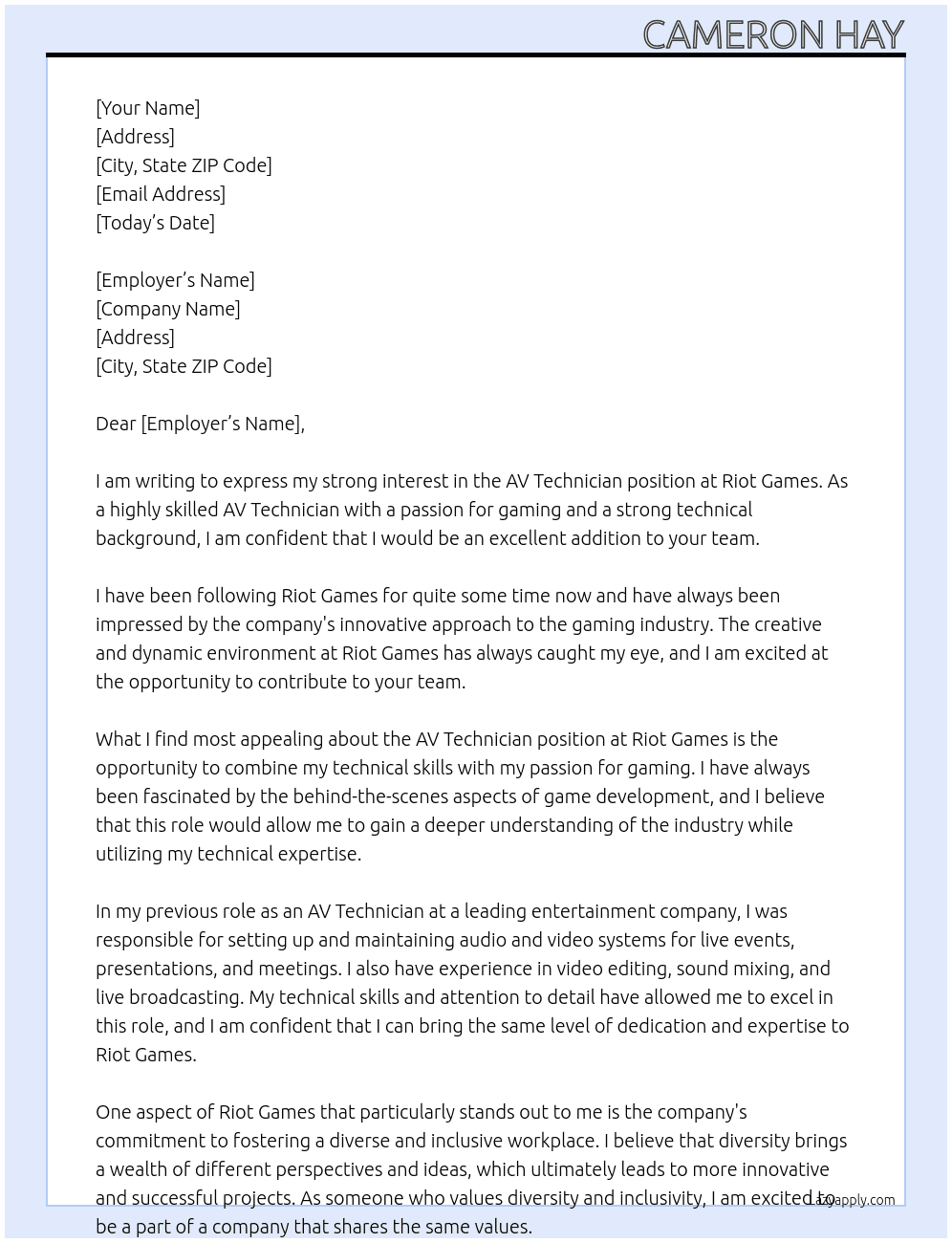 CAMERON HAY

[Your Name]
[Address]
[City, State ZIP Code]
[Email Address]
[Today's Date]

[Employer's Name]
[Company Name]
[Address]
[City, State ZIP Code]

Dear [Employer's Name],

I am writing to express my strong interest in the AV Technician position at Riot Games. As a highly skilled AV Technician with a passion for gaming and a strong technical background, I am confident that I would be an excellent addition to your team.

I have been following Riot Games for quite some time now and have always been impressed by the company's innovative approach to the gaming industry. The creative and dynamic environment at Riot Games has always caught my eye, and I am excited at the opportunity to contribute to your team.

What I find most appealing about the AV Technician position at Riot Games is the opportunity to combine my technical skills with my passion for gaming. I have always been fascinated by the behind-the-scenes aspects of game development, and I believe that this role would allow me to gain a deeper understanding of the industry while utilizing my technical expertise.

In my previous role as an AV Technician at a leading entertainment company, I was responsible for setting up and maintaining audio and video systems for live events, presentations, and meetings. I also have experience in video editing, sound mixing, and live broadcasting. My technical skills and attention to detail have allowed me to excel in this role, and I am confident that I can bring the same level of dedication and expertise to Riot Games.

One aspect of Riot Games that particularly stands out to me is the company's commitment to fostering a diverse and inclusive workplace. I believe that diversity brings a wealth of different perspectives and ideas, which ultimately leads to more innovative and successful projects. As someone who values diversity and inclusivity, I am excited to be a part of a company that shares the same values.

Lazyapply.com